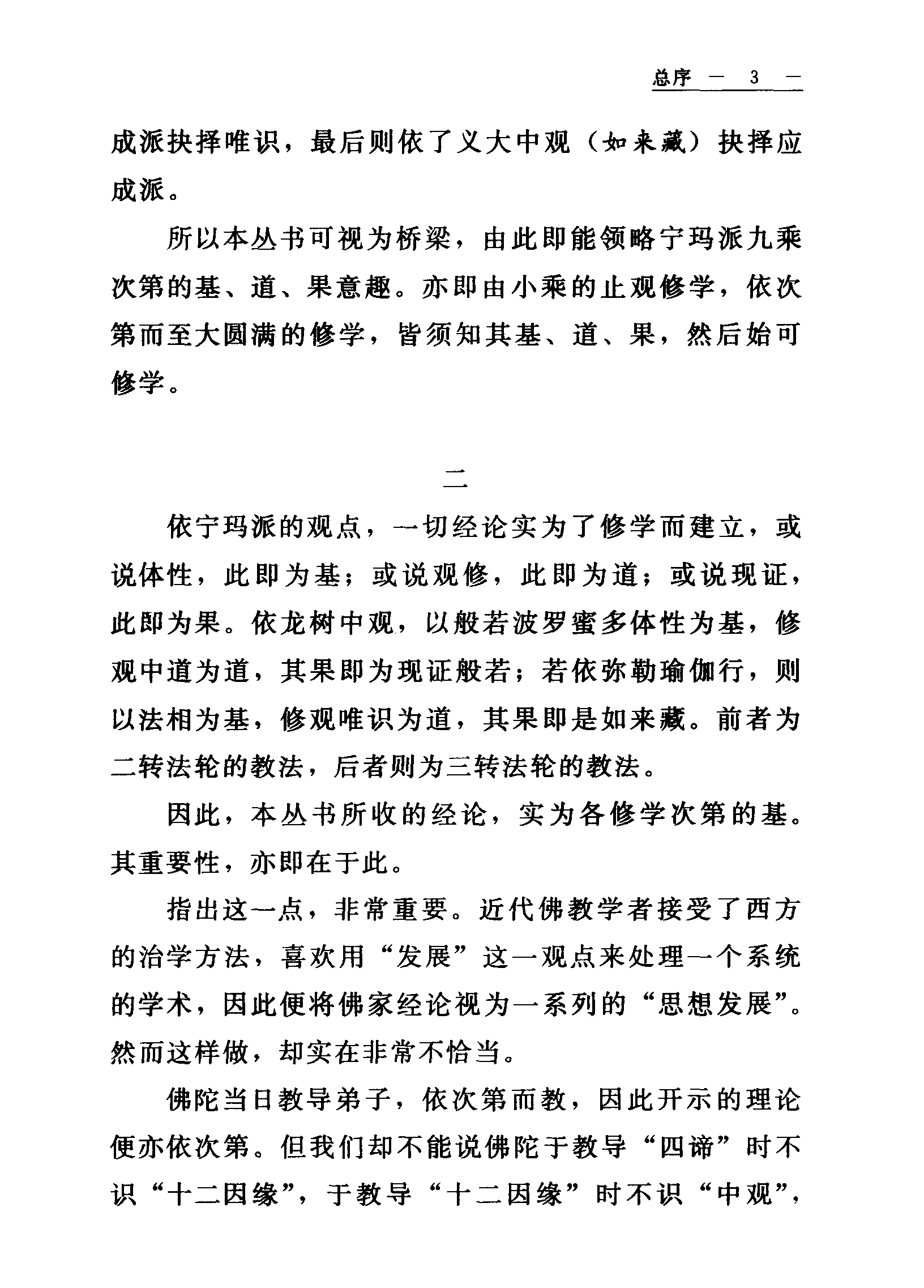 总序 — 3 —

成派抉择唯识，最后则依了义大中观（如来藏）抉择应成派。

所以本丛书可视为桥梁，由此即能领略宁玛派九乘次第的基、道、果意趣。亦即由小乘的止观修学，依次第而至大圆满的修学，皆须知其基、道、果，然后始可修学。

二

依宁玛派的观点，一切经论实为了修学而建立，或说体性，此即为基；或说观修，此即为道；或说现证，此即为果。依龙树中观，以般若波罗蜜多体性为基，修观中道为道，其果即为现证般若；若依弥勒瑜伽行，则以法相为基，修观唯识为道，其果即是如来藏。前者为二转法轮的教法，后者则为三转法轮的教法。

因此，本丛书所收的经论，实为各修学次第的基。其重要性，亦即在于此。

指出这一点，非常重要。近代佛教学者接受了西方的治学方法，喜欢用“发展”这一观点来处理一个系统的学术，因此便将佛家经论视为一系列的“思想发展”。然而这样做，却实在非常不恰当。

佛陀当日教导弟子，依次第而教，因此开示的理论便亦依次第。但我们却不能说佛陀于教导“四谛”时不识“十二因缘”，于教导“十二因缘”时不识“中观”，